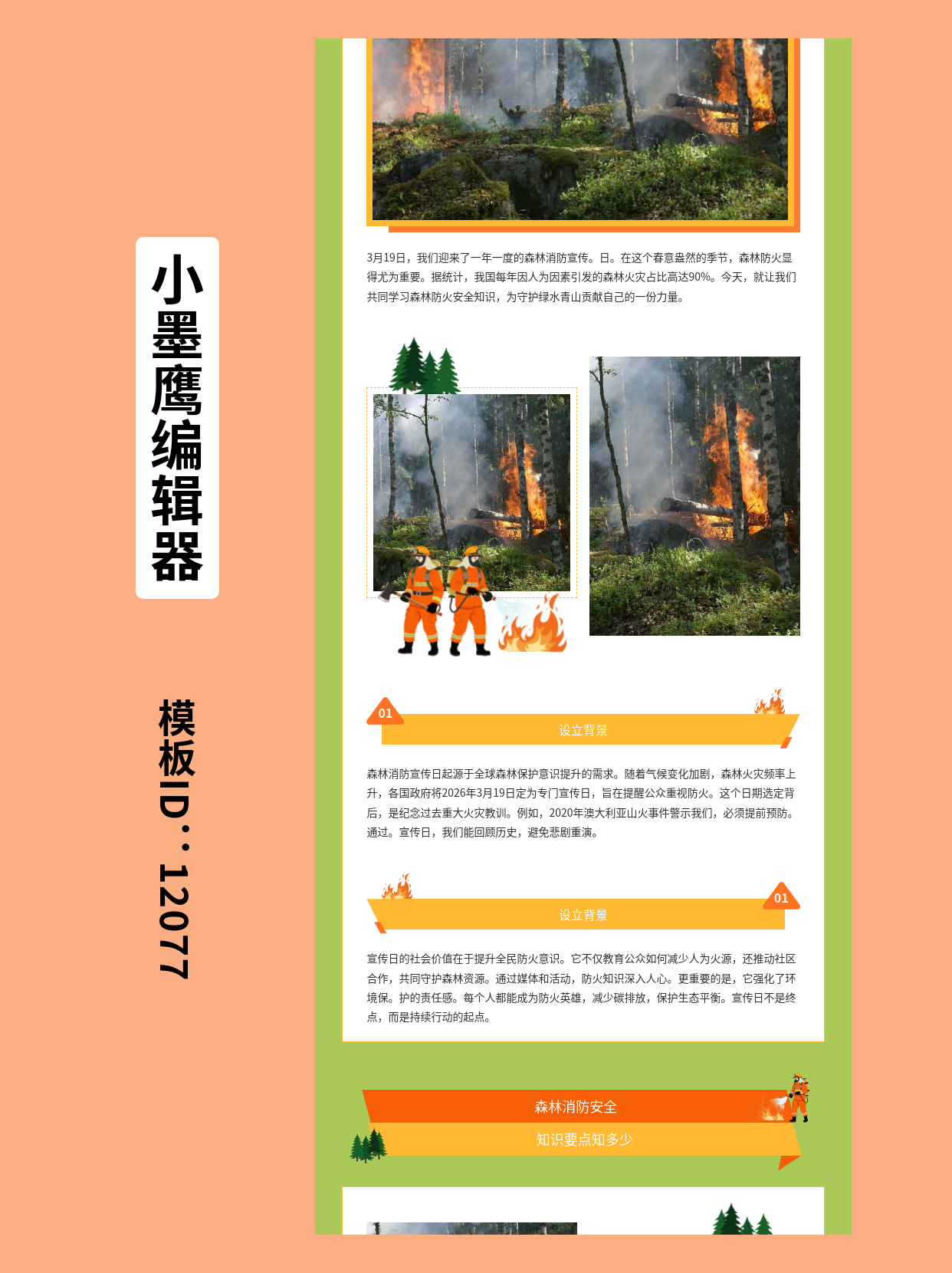 小墨鹰编辑器

模板ID：12077

3月19日，我们迎来了一年一度的森林消防宣传。日。在这个春意盎然的季节，森林防火显得尤为重要。据统计，我国每年因人为因素引发的森林火灾占比高达90%。今天，就让我们共同学习森林防火安全知识，为守护绿水青山贡献自己的一份力量。

01

设立背景

森林消防宣传日起源于全球森林保护意识提升的需求。随着气候变化加剧，森林火灾频率上升，各国政府将2026年3月19日定为专门宣传日，旨在提醒公众重视防火。这个日期选定背后，是纪念过去重大火灾教训。例如，2020年澳大利亚山火事件警示我们，必须提前预防。通过。宣传日，我们能回顾历史，避免悲剧重演。

01

设立背景

宣传日的社会价值在于提升全民防火意识。它不仅教育公众如何减少人为火源，还推动社区合作，共同守护森林资源。通过媒体和活动，防火知识深入人心。更重要的是，它强化了环境保。护的责任感。每个人都能成为防火英雄，减少碳排放，保护生态平衡。宣传日不是终点，而是持续行动的起点。

森林消防安全

知识要点知多少